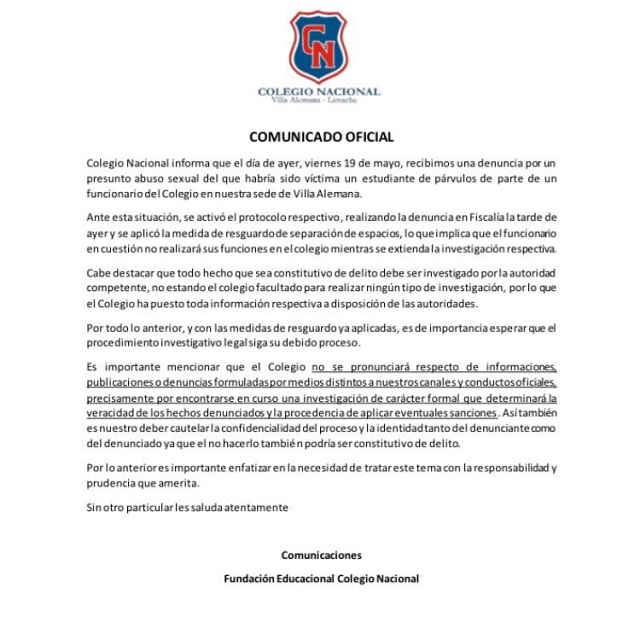 CN

COLEGIO NACIONAL
Villa Alemana - Limache

COMUNICADO OFICIAL

Colegio Nacional informa que el día de ayer, viernes 19 de mayo, recibimos una denuncia por un presunto abuso sexual del que habría sido víctima un estudiante de párvulos de parte de un funcionario del Colegio en nuestra sede de Villa Alemana.

Ante esta situación, se activó el protocolo respectivo, realizando la denuncia en Fiscalía la tarde de ayer y se aplicó la medida de resguardo de separación de espacios, lo que implica que el funcionario en cuestión no realizará sus funciones en el colegio mientras se extienda la investigación respectiva.

Cabe destacar que todo hecho que sea constitutivo de delito debe ser investigado por la autoridad competente, no estando el colegio facultado para realizar ningún tipo de investigación, por lo que el Colegio ha puesto toda información respectiva a disposición de las autoridades.

Por todo lo anterior, y con las medidas de resguardo ya aplicadas, es de importancia esperar que el procedimiento investigativo legal siga su debido proceso.

Es importante mencionar que el Colegio no se pronunciará respecto de informaciones, publicaciones o denuncias formuladas por medios distintos a nuestros canales y conductos oficiales, precisamente por encontrarse en curso una investigación de carácter formal que determinará la veracidad de los hechos denunciados y la procedencia de aplicar eventuales sanciones. Así también es nuestro deber cautelar la confidencialidad del proceso y la identidad tanto del denunciante como del denunciado ya que el no hacerlo también podría ser constitutivo de delito.

Por lo anterior es importante enfatizar en la necesidad de tratar este tema con la responsabilidad y prudencia que amerita.

Sin otro particular les saluda atentamente

Comunicaciones

Fundación Educacional Colegio Nacional